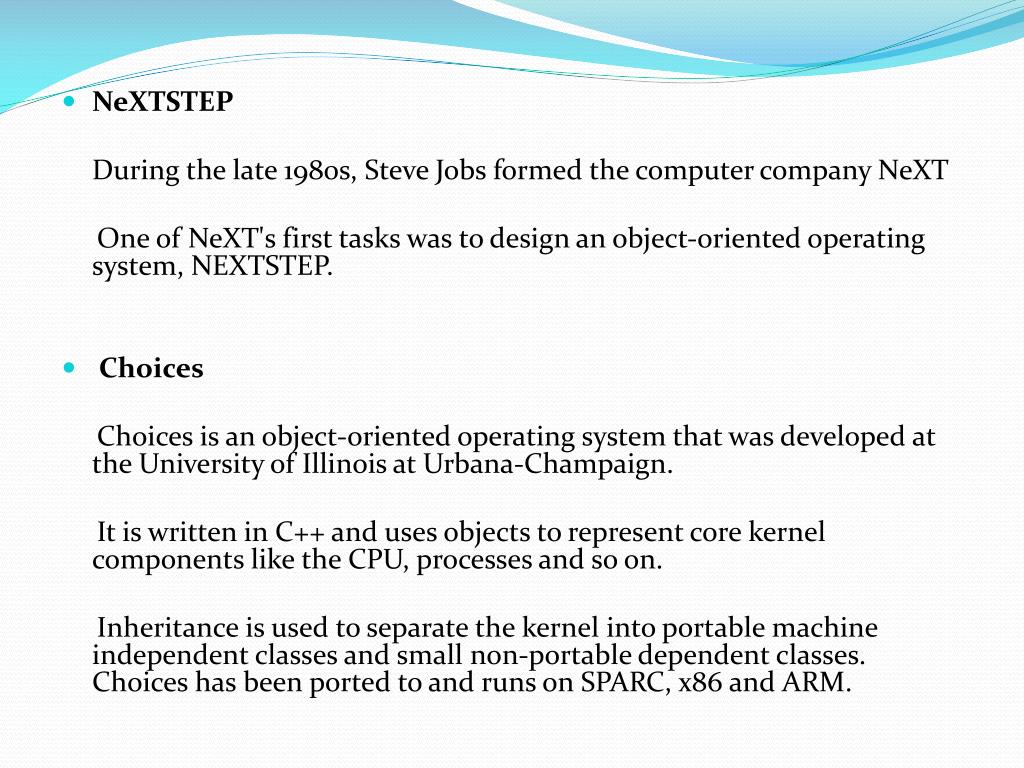 NeXTSTEP

During the late 1980s, Steve Jobs formed the computer company NeXT

One of NeXT's first tasks was to design an object-oriented operating system, NEXTSTEP.

Choices

Choices is an object-oriented operating system that was developed at the University of Illinois at Urbana-Champaign.

It is written in C++ and uses objects to represent core kernel components like the CPU, processes and so on.

Inheritance is used to separate the kernel into portable machine independent classes and small non-portable dependent classes. Choices has been ported to and runs on SPARC, x86 and ARM.